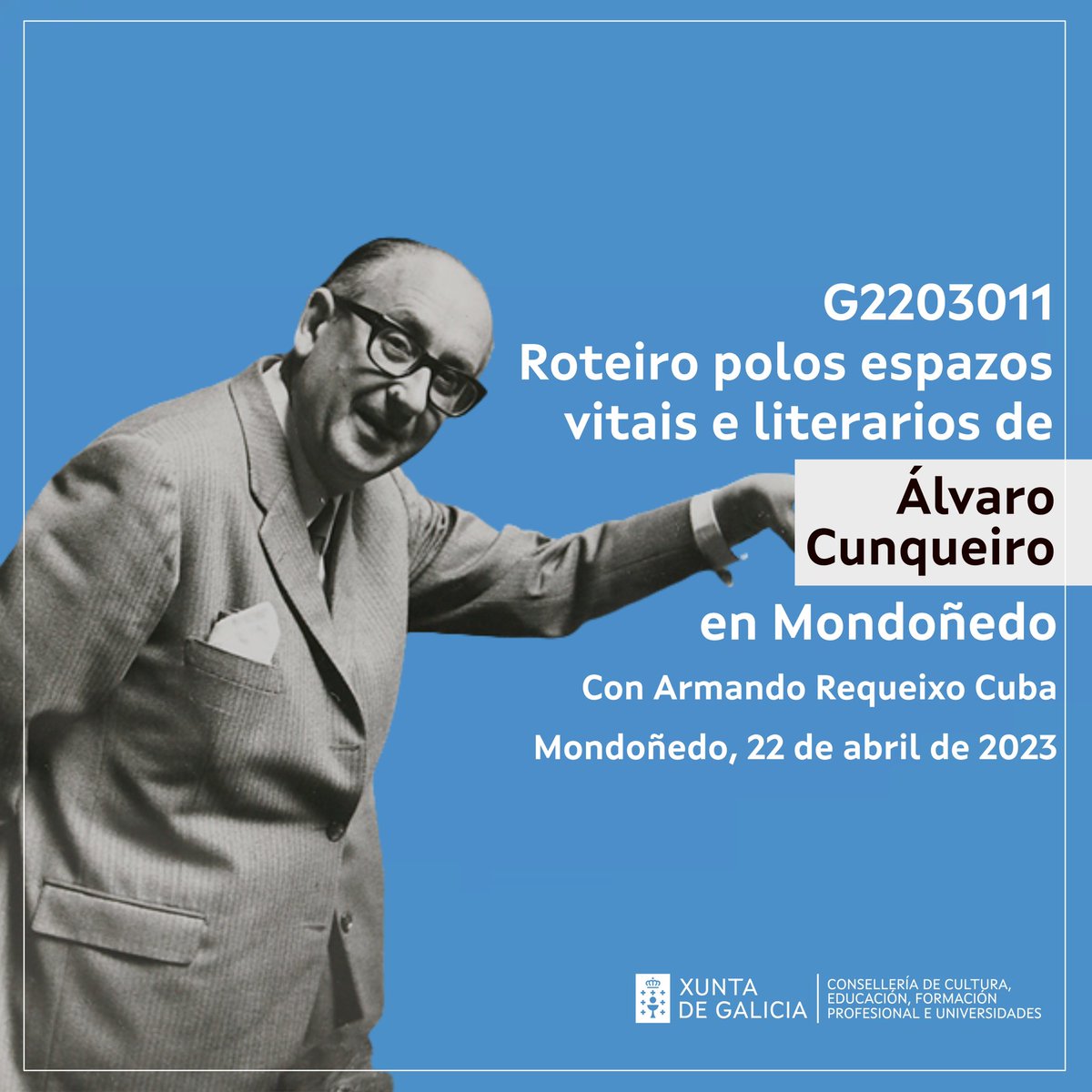 G2203011
Roteiro polos espazos vitais e literarios de
Álvaro Cunqueiro
en Mondoñedo
Con Armando Requeixo Cuba
Mondoñedo, 22 de abril de 2023

XUNTA DE GALICIA
CONSELLERÍA DE CULTURA, EDUCACIÓN, FORMACIÓN PROFESIONAL E UNIVERSIDADES